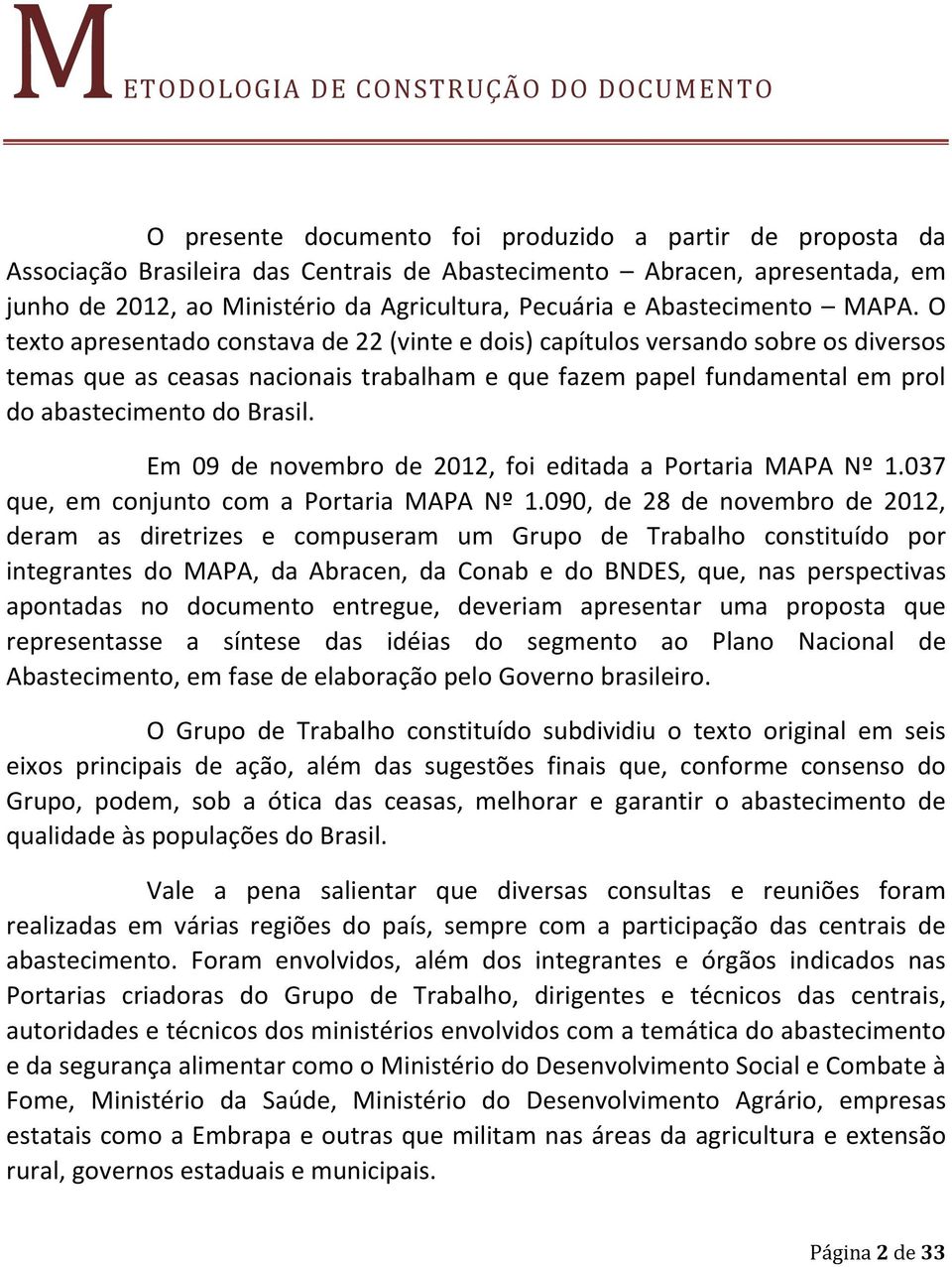 METODOLOGIA DE CONSTRUÇÃO DO DOCUMENTO

O presente documento foi produzido a partir de proposta da Associação Brasileira das Centrais de Abastecimento – Abracen, apresentada, em junho de 2012, ao Ministério da Agricultura, Pecuária e Abastecimento – MAPA. O texto apresentado constava de 22 (vinte e dois) capítulos versando sobre os diversos temas que as ceasas nacionais trabalham e que fazem papel fundamental em prol do abastecimento do Brasil.

Em 09 de novembro de 2012, foi editada a Portaria MAPA Nº 1.037 que, em conjunto com a Portaria MAPA Nº 1.090, de 28 de novembro de 2012, deram as diretrizes e compuseram um Grupo de Trabalho constituído por integrantes do MAPA, da Abracen, da Conab e do BNDES, que, nas perspectivas apontadas no documento entregue, deveriam apresentar uma proposta que representasse a síntese das idéias do segmento ao Plano Nacional de Abastecimento, em fase de elaboração pelo Governo brasileiro.

O Grupo de Trabalho constituído subdividiu o texto original em seis eixos principais de ação, além das sugestões finais que, conforme consenso do Grupo, podem, sob a ótica das ceasas, melhorar e garantir o abastecimento de qualidade às populações do Brasil.

Vale a pena salientar que diversas consultas e reuniões foram realizadas em várias regiões do país, sempre com a participação das centrais de abastecimento. Foram envolvidos, além dos integrantes e órgãos indicados nas Portarias criadoras do Grupo de Trabalho, dirigentes e técnicos das centrais, autoridades e técnicos dos ministérios envolvidos com a temática do abastecimento e da segurança alimentar como o Ministério do Desenvolvimento Social e Combate à Fome, Ministério da Saúde, Ministério do Desenvolvimento Agrário, empresas estatais como a Embrapa e outras que militam nas áreas da agricultura e extensão rural, governos estaduais e municipais.

Página 2 de 33